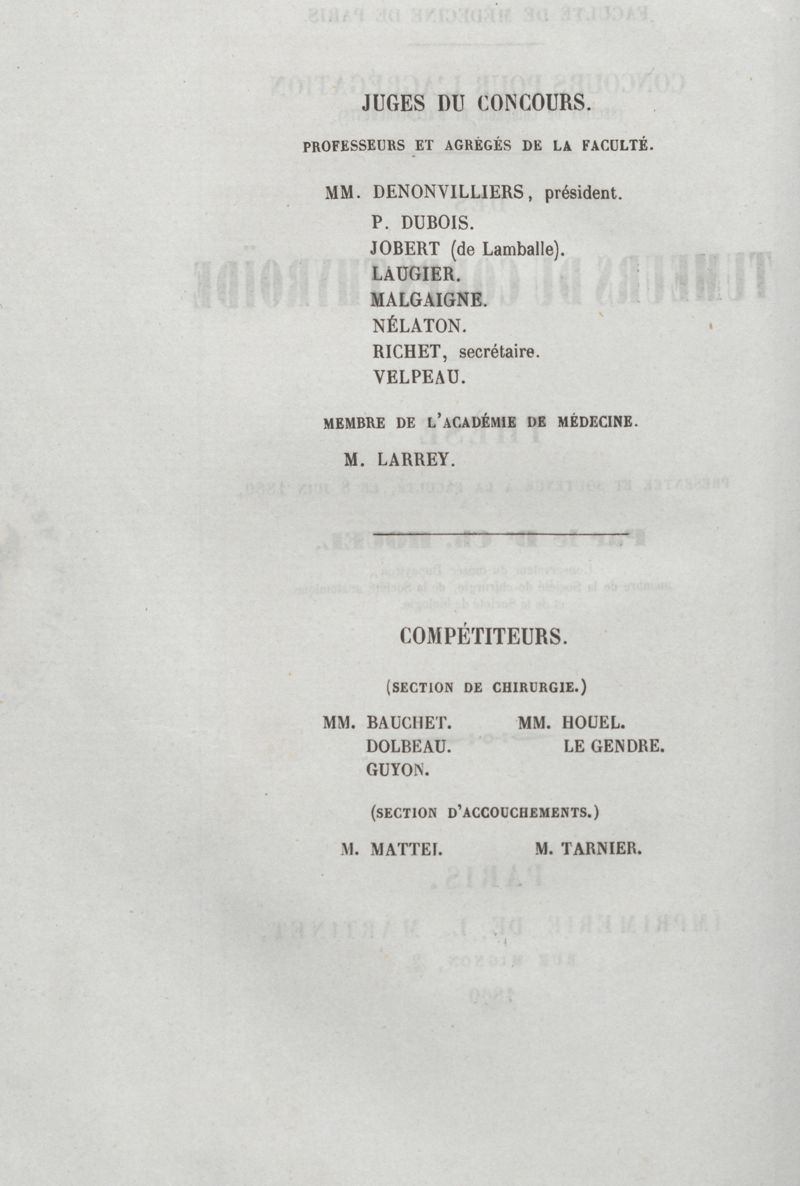 JUGES DU CONCOURS.

PROFESSEURS ET AGRÉGÉS DE LA FACULTÉ.

MM. DENONVILLIERS, président.
P. DUBOIS.
JOBERT (de Lamballe).
LAUGIER.
MALGAIGNE.
NÉLATON.
RICHET, secrétaire.
VELPEAU.

MEMBRE DE L'ACADÉMIE DE MÉDECINE.

M. LARREY.

COMPÉTITEURS.

(SECTION DE CHIRURGIE.)

MM. BAUCHET.
DOLBEAU.
GUYON.

MM. HOUEL.
LE GENDRE.

(SECTION D'ACCOUCHEMENTS.)

M. MATTEI.

M. TARNIER.